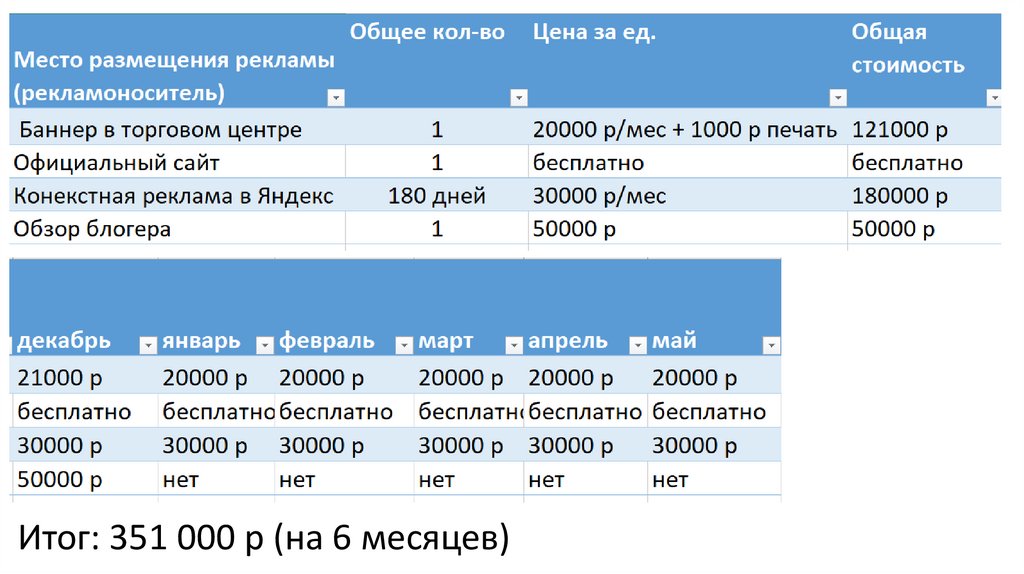 | Место размещения рекламы (рекламоноситель) | Общее кол-во | Цена за ед. | Общая стоимость |
|---|---|---|---|
| Баннер в торговом центре | 1 | 20000 р/мес + 1000 р печать | 121000 р |
| Официальный сайт | 1 | бесплатно | бесплатно |
| Конекстная реклама в Яндекс | 180 дней | 30000 р/мес | 180000 р |
| Обзор блогера | 1 | 50000 р | 50000 р |

| декабрь | январь | февраль | март | апрель | май |
|---|---|---|---|---|---|
| 21000 р | 20000 р | 20000 р | 20000 р | 20000 р | 20000 р |
| бесплатно | бесплатно | бесплатно | бесплатно | бесплатно | бесплатно |
| 30000 р | 30000 р | 30000 р | 30000 р | 30000 р | 30000 р |
| 50000 р | нет | нет | нет | нет | нет |

Итог: 351 000 р (на 6 месяцев)